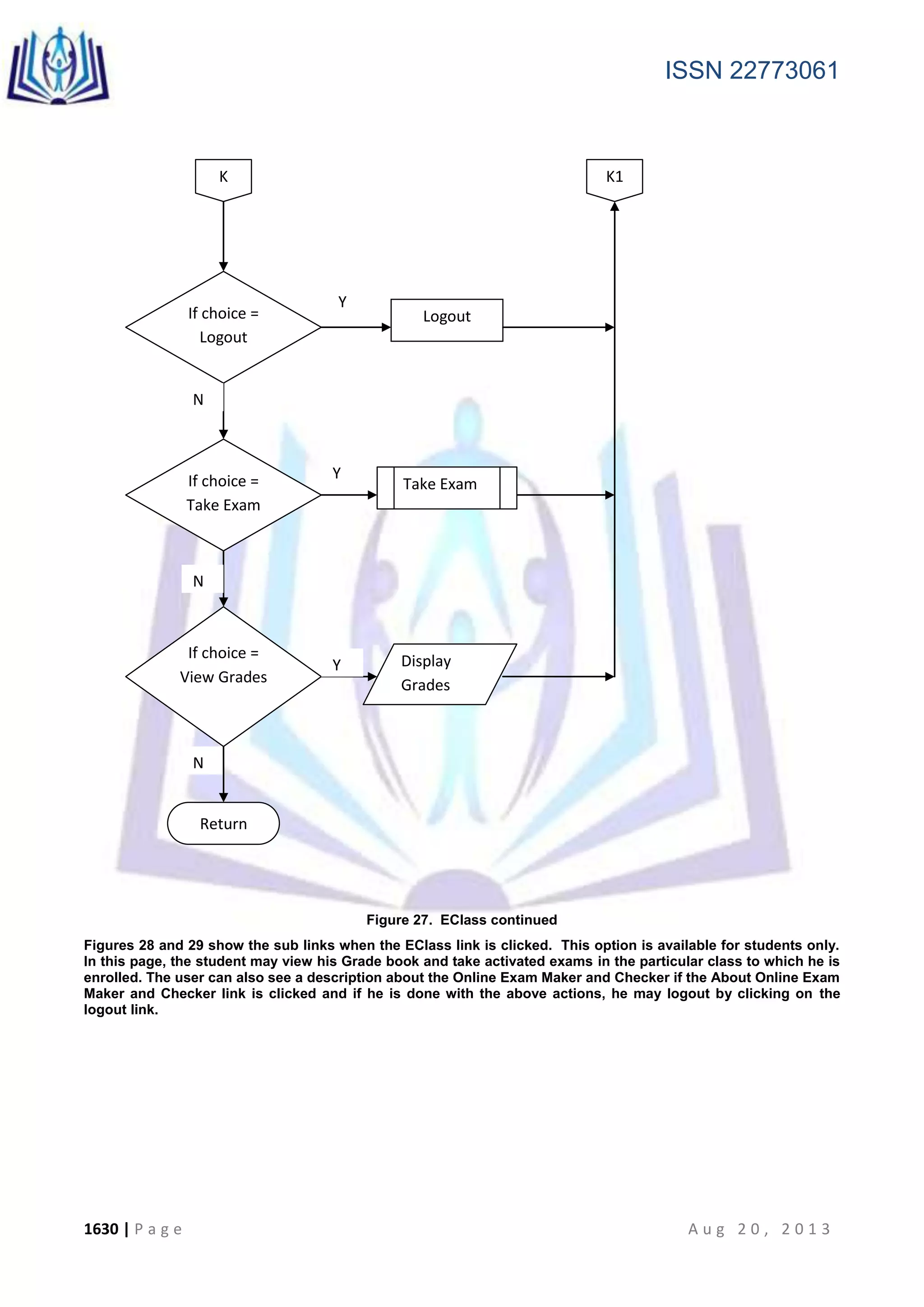 ISSN 22773061

K

K1

If choice = Logout

Y

Logout

N

If choice = Take Exam

Y

Take Exam

N

If choice = View Grades

Y

Display Grades

N

Return

Figure 27. EClass continued

Figures 28 and 29 show the sub links when the EClass link is clicked. This option is available for students only. In this page, the student may view his Grade book and take activated exams in the particular class to which he is enrolled. The user can also see a description about the Online Exam Maker and Checker if the About Online Exam Maker and Checker link is clicked and if he is done with the above actions, he may logout by clicking on the logout link.

1630 | Page

Aug 20, 2013